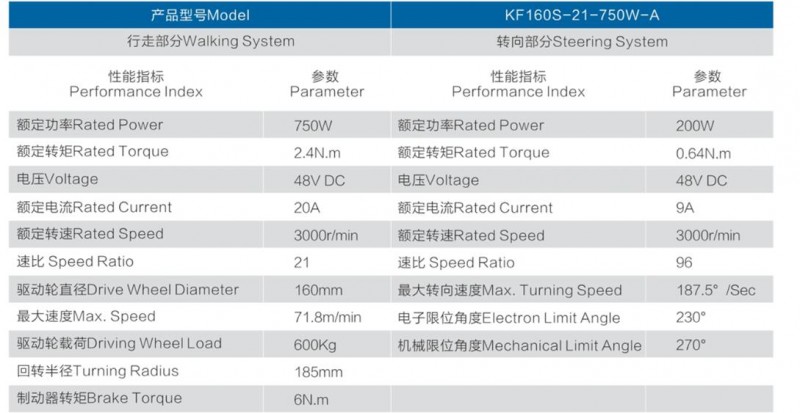 | 产品型号Model | | KF160S-21-750W-A | |
|---|---|---|---|
| 行走部分Walking System | | 转向部分Steering System | |
| 性能指标 Performance Index | 参数 Parameter | 性能指标 Performance Index | 参数 Parameter |
| 额定功率Rated Power | 750W | 额定功率Rated Power | 200W |
| 额定转矩Rated Torque | 2.4N.m | 额定转矩Rated Torque | 0.64N.m |
| 电压Voltage | 48V DC | 电压Voltage | 48V DC |
| 额定电流Rated Current | 20A | 额定电流Rated Current | 9A |
| 额定转速Rated Speed | 3000r/min | 额定转速Rated Speed | 3000r/min |
| 速比 Speed Ratio | 21 | 速比 Speed Ratio | 96 |
| 驱动轮直径Drive Wheel Diameter | 160mm | 最大转向速度Max. Turning Speed | 187.5° /Sec |
| 最大速度Max. Speed | 71.8m/min | 电子限位角度Electron Limit Angle | 230° |
| 驱动轮载荷Driving Wheel Load | 600Kg | 机械限位角度Mechanical Limit Angle | 270° |
| 回转半径Turning Radius | 185mm | | |
| 制动器转矩Brake Torque | 6N.m | | |